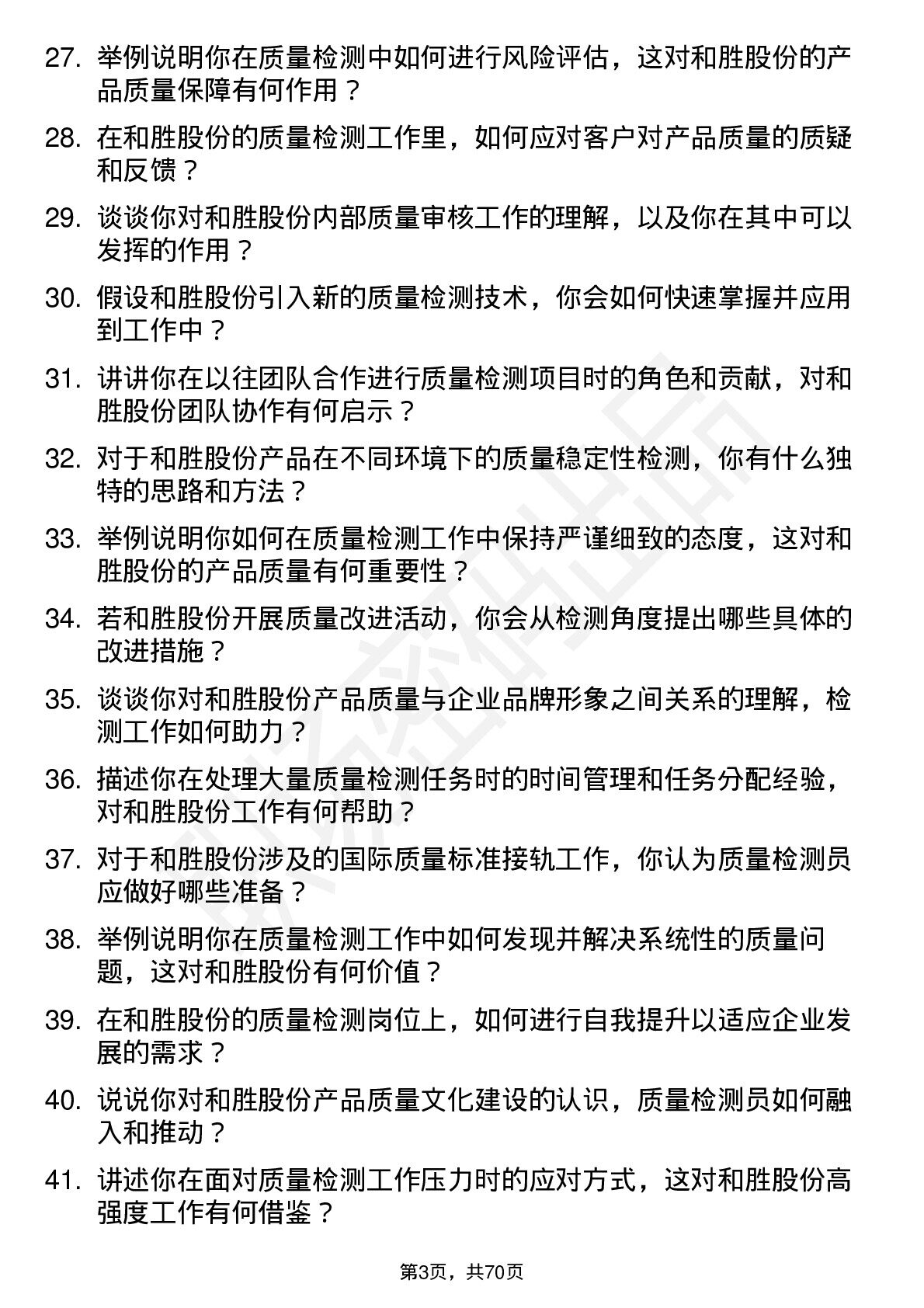 27. 举例说明你在质量检测中如何进行风险评估，这对和胜股份的产品质量保障有何作用？

28. 在和胜股份的质量检测工作里，如何应对客户对产品质量的质疑和反馈？

29. 谈谈你对和胜股份内部质量审核工作的理解，以及你在其中可以发挥的作用？

30. 假设和胜股份引入新的质量检测技术，你会如何快速掌握并应用到工作中？

31. 讲讲你在以往团队合作进行质量检测项目时的角色和贡献，对和胜股份团队协作有何启示？

32. 对于和胜股份产品在不同环境下的质量稳定性检测，你有什么独特的思路和方法？

33. 举例说明你如何在质量检测工作中保持严谨细致的态度，这对和胜股份的产品质量有何重要性？

34. 若和胜股份开展质量改进活动，你会从检测角度提出哪些具体的改进措施？

35. 谈谈你对和胜股份产品质量与企业品牌形象之间关系的理解，检测工作如何助力？

36. 描述你在处理大量质量检测任务时的时间管理和任务分配经验，对和胜股份工作有何帮助？

37. 对于和胜股份涉及的国际质量标准接轨工作，你认为质量检测员应做好哪些准备？

38. 举例说明你在质量检测工作中如何发现并解决系统性的质量问题，这对和胜股份有何价值？

39. 在和胜股份的质量检测岗位上，如何进行自我提升以适应企业发展的需求？

40. 说说你对和胜股份产品质量文化建设的认识，质量检测员如何融入和推动？

41. 讲述你在面对质量检测工作压力时的应对方式，这对和胜股份高强度工作有何借鉴？

第3页，共70页